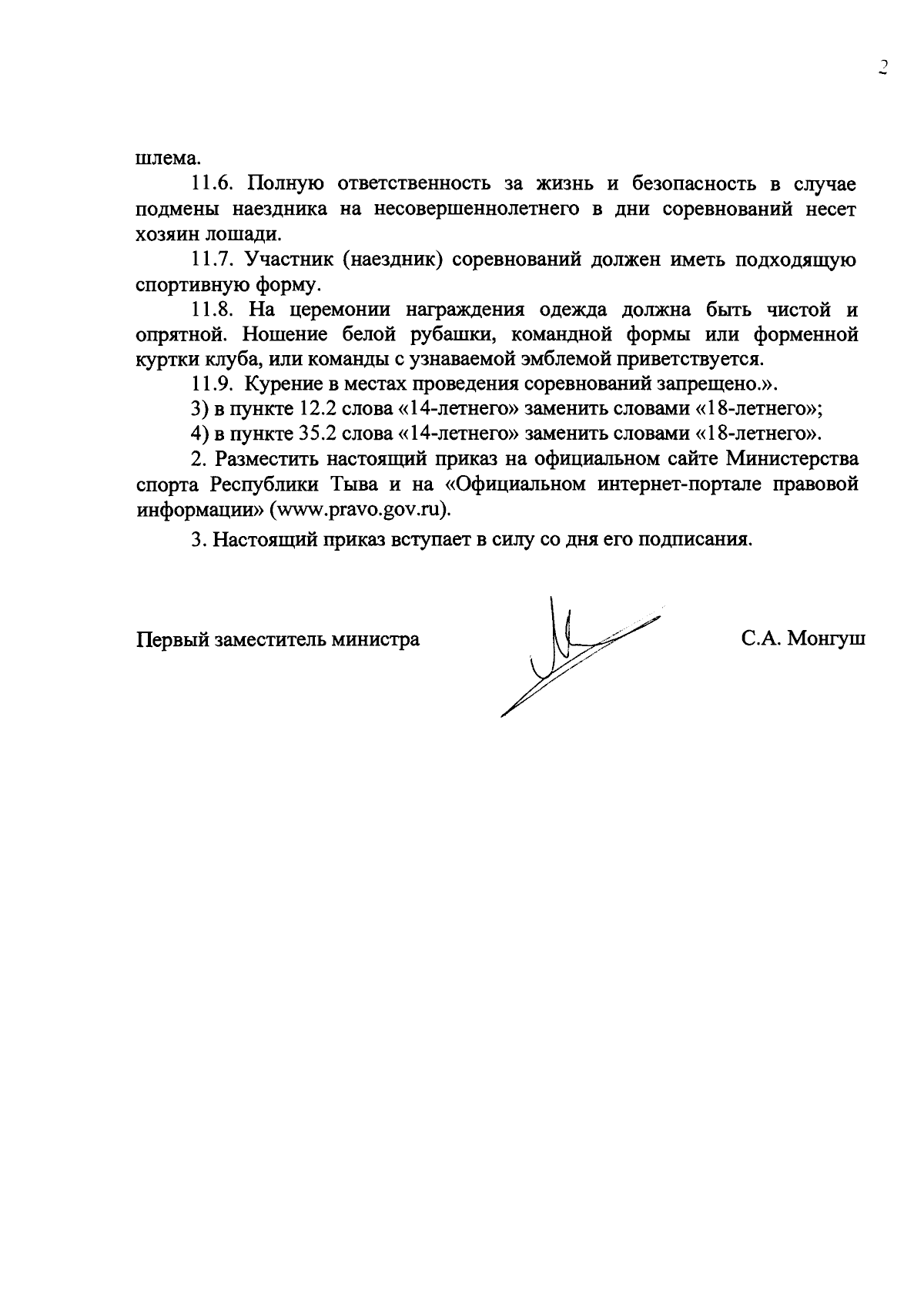 2

шлема.

11.6. Полную ответственность за жизнь и безопасность в случае подмены наездника на несовершеннолетнего в дни соревнований несет хозяин лошади.

11.7. Участник (наездник) соревнований должен иметь подходящую спортивную форму.

11.8. На церемонии награждения одежда должна быть чистой и опрятной. Ношение белой рубашки, командной формы или форменной куртки клуба, или команды с узнаваемой эмблемой приветствуется.

11.9. Курение в местах проведения соревнований запрещено.».

3) в пункте 12.2 слова «14-летнего» заменить словами «18-летнего»;

4) в пункте 35.2 слова «14-летнего» заменить словами «18-летнего».

2. Разместить настоящий приказ на официальном сайте Министерства спорта Республики Тыва и на «Официальном интернет-портале правовой информации» (www.pravo.gov.ru).

3. Настоящий приказ вступает в силу со дня его подписания.

Первый заместитель министра

С.А. Монгуш